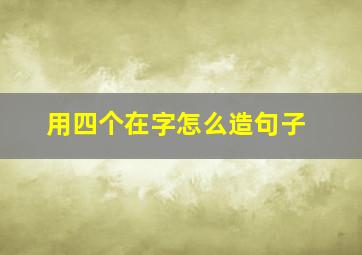 用四个在字怎么造句子